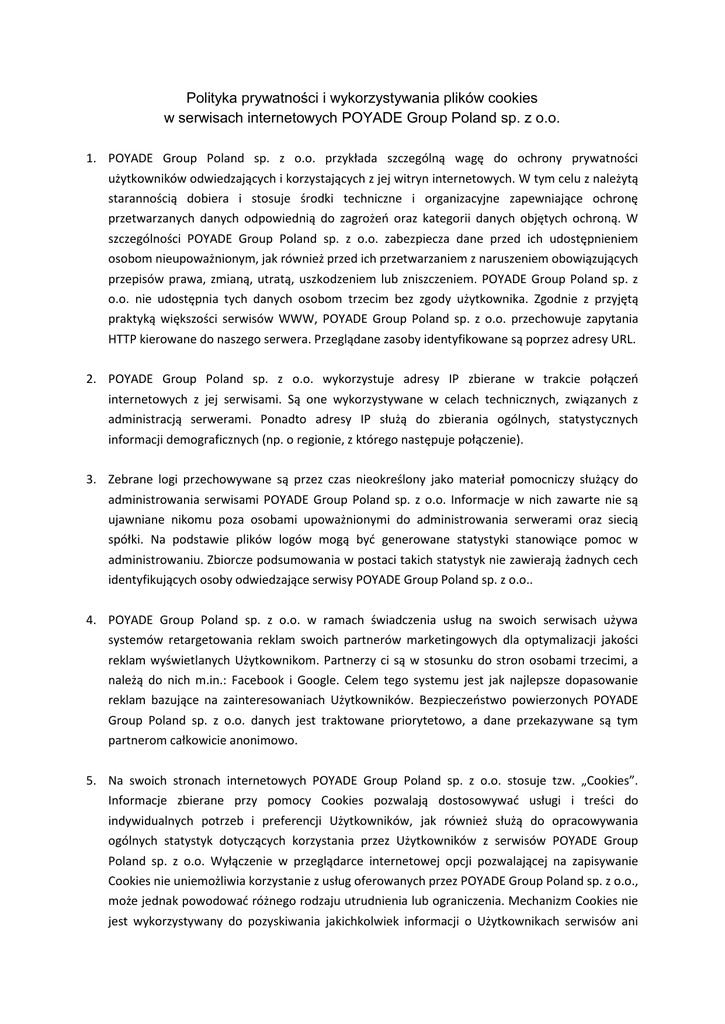 Polityka prywatności i wykorzystywania plików cookies
w serwisach internetowych POYADE Group Poland sp. z o.o.

1. POYADE Group Poland sp. z o.o. przykłada szczególną wagę do ochrony prywatności użytkowników odwiedzających i korzystających z jej witryn internetowych. W tym celu z należytą starannością dobiera i stosuje środki techniczne i organizacyjne zapewniające ochronę przetwarzanych danych odpowiednią do zagrożeń oraz kategorii danych objętych ochroną. W szczególności POYADE Group Poland sp. z o.o. zabezpiecza dane przed ich udostępnieniem osobom nieupoważnionym, jak również przed ich przetwarzaniem z naruszeniem obowiązujących przepisów prawa, zmianą, utratą, uszkodzeniem lub zniszczeniem. POYADE Group Poland sp. z o.o. nie udostępnia tych danych osobom trzecim bez zgody użytkownika. Zgodnie z przyjętą praktyką większości serwisów WWW, POYADE Group Poland sp. z o.o. przechowuje zapytania HTTP kierowane do naszego serwera. Przeglądane zasoby identyfikowane są poprzez adresy URL.

2. POYADE Group Poland sp. z o.o. wykorzystuje adresy IP zbierane w trakcie połączeń internetowych z jej serwisami. Są one wykorzystywane w celach technicznych, związanych z administracją serwerami. Ponadto adresy IP służą do zbierania ogólnych, statystycznych informacji demograficznych (np. o regionie, z którego następuje połączenie).

3. Zebrane logi przechowywane są przez czas nieokreślony jako materiał pomocniczy służący do administrowania serwisami POYADE Group Poland sp. z o.o. Informacje w nich zawarte nie są ujawniane nikomu poza osobami upoważnionymi do administrowania serwerami oraz siecią spółki. Na podstawie plików logów mogą być generowane statystyki stanowiące pomoc w administrowaniu. Zbiorcze podsumowania w postaci takich statystyk nie zawierają żadnych cech identyfikujących osoby odwiedzające serwisy POYADE Group Poland sp. z o.o..

4. POYADE Group Poland sp. z o.o. w ramach świadczenia usług na swoich serwisach używa systemów retargetowania reklam swoich partnerów marketingowych dla optymalizacji jakości reklam wyświetlanych Użytkownikom. Partnerzy ci są w stosunku do stron osobami trzecimi, a należą do nich m.in.: Facebook i Google. Celem tego systemu jest jak najlepsze dopasowanie reklam bazujące na zainteresowaniach Użytkowników. Bezpieczeństwo powierzonych POYADE Group Poland sp. z o.o. danych jest traktowane priorytetowo, a dane przekazywane są tym partnerom całkowicie anonimowo.

5. Na swoich stronach internetowych POYADE Group Poland sp. z o.o. stosuje tzw. „Cookies". Informacje zbierane przy pomocy Cookies pozwalają dostosowywać usługi i treści do indywidualnych potrzeb i preferencji Użytkowników, jak również służą do opracowywania ogólnych statystyk dotyczących korzystania przez Użytkowników z serwisów POYADE Group Poland sp. z o.o. Wyłączenie w przeglądarce internetowej opcji pozwalającej na zapisywanie Cookies nie uniemożliwia korzystanie z usług oferowanych przez POYADE Group Poland sp. z o.o., może jednak powodować różnego rodzaju utrudnienia lub ograniczenia. Mechanizm Cookies nie jest wykorzystywany do pozyskiwania jakichkolwiek informacji o Użytkownikach serwisów ani